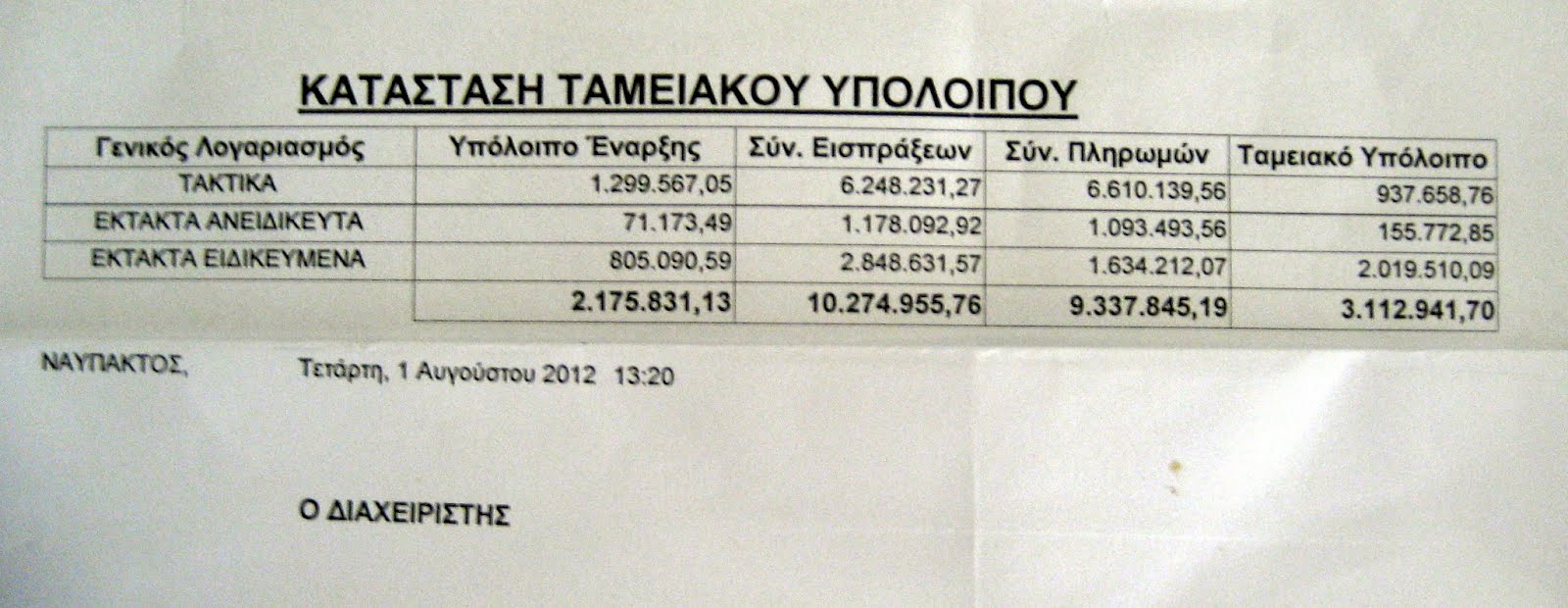 ΚΑΤΑΣΤΑΣΗ ΤΑΜΕΙΑΚΟΥ ΥΠΟΛΟΙΠΟΥ

| Γενικός Λογαριασμός | Υπόλοιπο Έναρξης | Σύν. Εισπράξεων | Σύν. Πληρωμών | Ταμειακό Υπόλοιπο |
|---|---|---|---|---|
| ΤΑΚΤΙΚΑ | 1.299.567,05 | 6.248.231,27 | 6.610.139,56 | 937.658,76 |
| ΕΚΤΑΚΤΑ ΑΝΕΙΔΙΚΕΥΤΑ | 71.173,49 | 1.178.092,92 | 1.093.493,56 | 155.772,85 |
| ΕΚΤΑΚΤΑ ΕΙΔΙΚΕΥΜΕΝΑ | 805.090,59 | 2.848.631,57 | 1.634.212,07 | 2.019.510,09 |
| | 2.175.831,13 | 10.274.955,76 | 9.337.845,19 | 3.112.941,70 |

ΝΑΥΠΑΚΤΟΣ, Τετάρτη, 1 Αυγούστου 2012 13:20

Ο ΔΙΑΧΕΙΡΙΣΤΗΣ